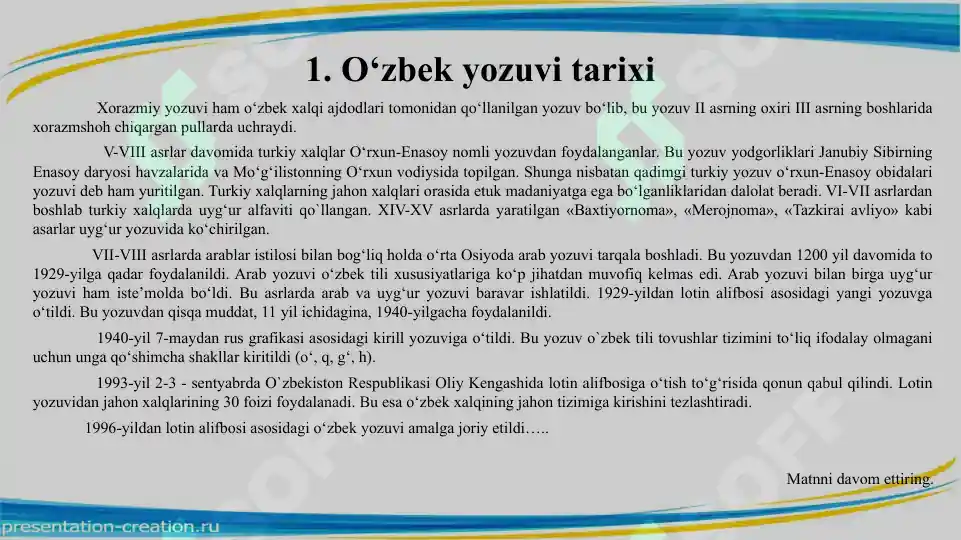 1. O‘zbek yozuvi tarixi

Xorazmiy yozuvi ham o‘zbek xalqi ajdodlari tomonidan qo‘llanilgan yozuv bo‘lib, bu yozuv II asrning oxiri III asrning boshlarida xorazmshoh chiqargan pullarda uchraydi.

V-VIII asrlar davomida turkiy xalqlar O‘rxun-Enasoy nomli yozuvdan foydalanganlar. Bu yozuv yodgorliklari Janubiy Sibirning Enasoy daryosi havzalarida va Mo‘g‘ilistonning O‘rxun vodiysida topilgan. Shunga nisbatan qadimgi turkiy yozuv o‘rxun-Enasoy obidalari yozuvi deb ham yuritilgan. Turkiy xalqlarning jahon xalqlari orasida etuk madaniyatga ega bo‘lganliklaridan dalolat beradi. VI-VII asrlardan boshlab turkiy xalqlarda uyg‘ur alfaviti qo`llangan. XIV-XV asrlarda yaratilgan «Baxtiyornoma», «Merojnoma», «Tazkirai avliyo» kabi asarlar uyg‘ur yozuvida ko‘chirilgan.

VII-VIII asrlarda arablar istilosi bilan bog‘liq holda o‘rta Osiyoda arab yozuvi tarqala boshladi. Bu yozuvdan 1200 yil davomida to 1929-yilga qadar foydalanildi. Arab yozuvi o‘zbek tili xususiyatlariga ko‘p jihatdan muvofiq kelmas edi. Arab yozuvi bilan birga uyg‘ur yozuvi ham iste’molda bo‘ldi. Bu asrlarda arab va uyg‘ur yozuvi baravar ishlatildi. 1929-yildan lotin alifbosi asosidagi yangi yozuvga o‘tildi. Bu yozuvdan qisqa muddat, 11 yil ichidagina, 1940-yilgacha foydalanildi.

1940-yil 7-maydan rus grafikasi asosidagi kirill yozuviga o‘tildi. Bu yozuv o`zbek tili tovushlar tizimini to‘liq ifodalay olmagani uchun unga qo‘shimcha shakllar kiritildi (o‘, q, g‘, h).

1993-yil 2-3 - sentyabrda O`zbekiston Respublikasi Oliy Kengashida lotin alifbosiga o‘tish to‘g‘risida qonun qabul qilindi. Lotin yozuvidan jahon xalqlarining 30 foizi foydalanadi. Bu esa o‘zbek xalqining jahon tizimiga kirishini tezlashtiradi.

1996-yildan lotin alifbosi asosidagi o‘zbek yozuvi amalga joriy etildi…..

Matnni davom ettiring.

presentation-creation.ru